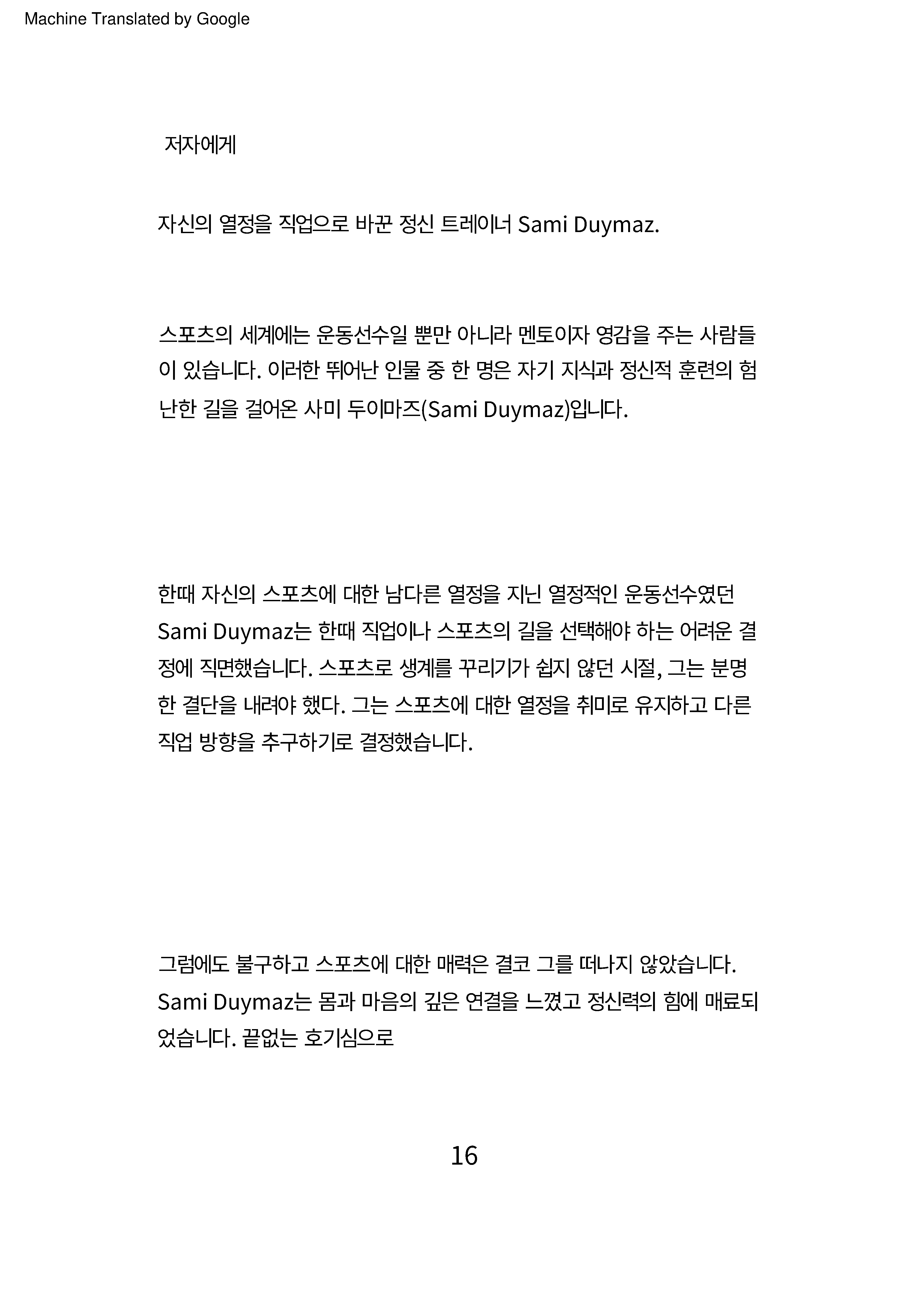 Machine Translated by Google

저자에게

자신의 열정을 직업으로 바꾼 정신 트레이너 Sami Duymaz.

스포츠의 세계에는 운동선수일 뿐만 아니라 멘토이자 영감을 주는 사람들이 있습니다. 이러한 뛰어난 인물 중 한 명은 자기 지식과 정신적 훈련의 험난한 길을 걸어온 사미 두이마즈(Sami Duymaz)입니다.

한때 자신의 스포츠에 대한 남다른 열정을 지닌 열정적인 운동선수였던 Sami Duymaz는 한때 직업이나 스포츠의 길을 선택해야 하는 어려운 결정에 직면했습니다. 스포츠로 생계를 꾸리기가 쉽지 않던 시절, 그는 분명한 결단을 내려야 했다. 그는 스포츠에 대한 열정을 취미로 유지하고 다른 직업 방향을 추구하기로 결정했습니다.

그럼에도 불구하고 스포츠에 대한 매력은 결코 그를 떠나지 않았습니다. Sami Duymaz는 몸과 마음의 깊은 연결을 느꼈고 정신력의 힘에 매료되었습니다. 끝없는 호기심으로

16